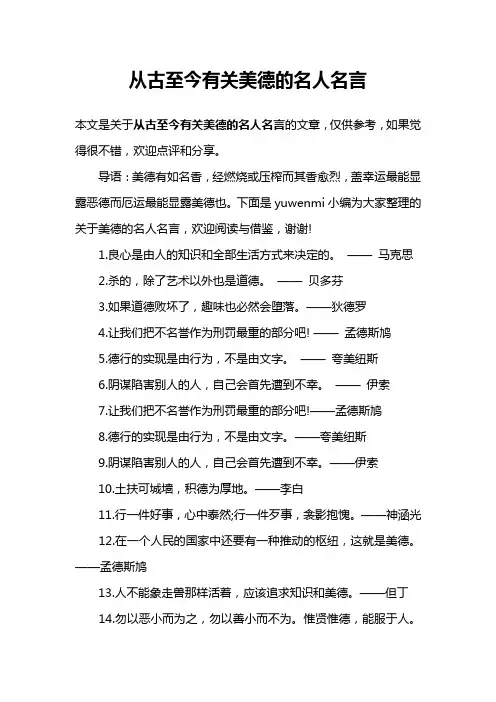 从古至今有关美德的名人名言

本文是关于从古至今有关美德的名人名言的文章，仅供参考，如果觉得很不错，欢迎点评和分享。

导语：美德有如名香，经燃烧或压榨而其香愈烈，盖幸运最能显露恶德而厄运最能显露美德也。下面是 yuwenmi 小编为大家整理的关于美德的名人名言，欢迎阅读与借鉴，谢谢!

1.良心是由人的知识和全部生活方式来决定的。 —— 马克思

2.杀的，除了艺术以外也是道德。 —— 贝多芬

3.如果道德败坏了，趣味也必然会堕落。——狄德罗

4.让我们把不名誉作为刑罚最重的部分吧! —— 孟德斯鸠

5.德行的实现是由行为，不是由文字。 —— 夸美纽斯

6.阴谋陷害别人的人，自己会首先遭到不幸。 —— 伊索

7.让我们把不名誉作为刑罚最重的部分吧!——孟德斯鸠

8.德行的实现是由行为，不是由文字。——夸美纽斯

9.阴谋陷害别人的人，自己会首先遭到不幸。——伊索

10.土扶可城墙，积德为厚地。——李白

11.行一件好事，心中泰然;行一件歹事，衾影抱愧。——神涵光

12.在一个人民的国家中还要有一种推动的枢纽，这就是美德。——孟德斯鸠

13.人不能象走兽那样活着，应该追求知识和美德。——但丁

14.勿以恶小而为之，勿以善小而不为。惟贤惟德，能服于人。